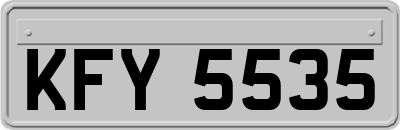 KFY 5535